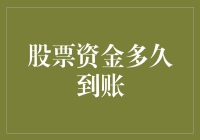 股票资金多久到账